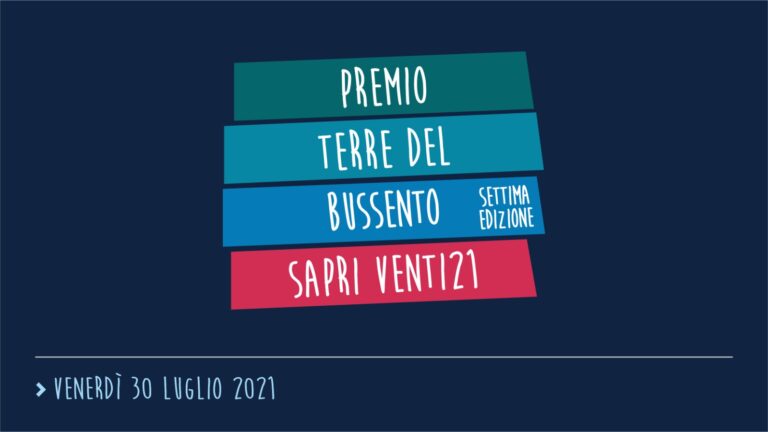 PREMIO
TERRE DEL
BUSSENTO
SETTIMA EDIZIONE
SAPRI VENTI21

> VENERDÌ 30 LUGLIO 2021